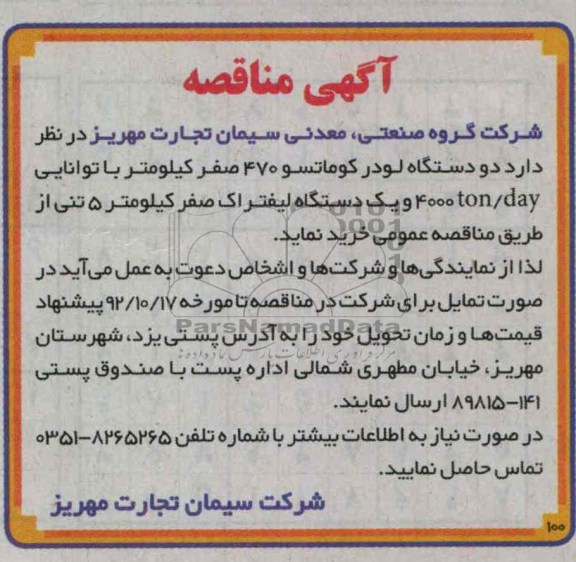 آگهی مناقصه

شرکت گروه صنعتی، معدنی سیمان تجارت مهریز در نظر دارد دو دستگاه لودر کوماتسو ۴۷۰ صفر کیلومتر با توانایی ۴۰۰۰ ton/day و یک دستگاه لیفتراک صفر کیلومتر ۵ تنی از طریق مناقصه عمومی خرید نماید.

لذا از نمایندگی‌ها و شرکت‌ها و اشخاص دعوت به عمل می‌آید در صورت تمایل برای شرکت در مناقصه تا مورخه ۹۲/۱۰/۱۷ پیشنهاد قیمت‌ها و زمان تحویل خود را به آدرس پستی یزد، شهرستان مهریز، خیابان مطهری شمالی اداره پست با صندوق پستی ۱۴۱-۸۹۸۱۵ ارسال نمایند.

در صورت نیاز به اطلاعات بیشتر با شماره تلفن ۸۲۶۵۲۶۵-۰۳۵۱ تماس حاصل نمایید.

شرکت سیمان تجارت مهریز

ParsNamadData
مرکز فراوری اطلاعات پارس نماد داده ها

۱۰۰